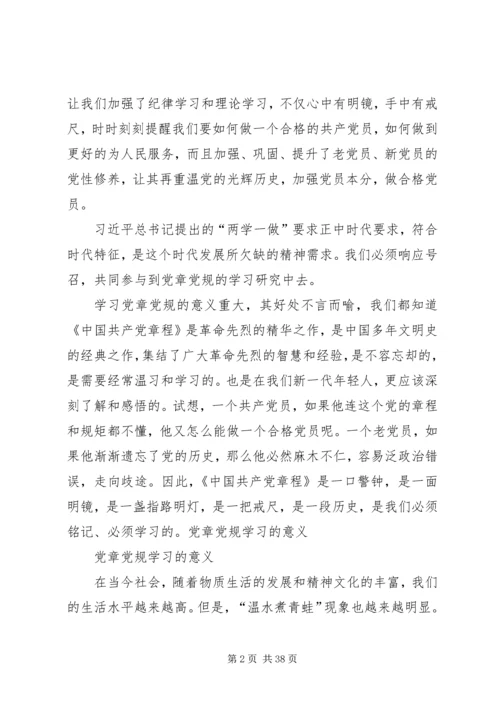 让我们加强了纪律学习和理论学习，不仅心中有明镜，手中有戒尺，时时刻刻提醒我们要如何做一个合格的共产党员，如何做到更好的为人民服务，而且加强、巩固、提升了老党员、新党员的党性修养，让其再重温党的光辉历史，加强党员本分，做合格党员。

习近平总书记提出的“两学一做”要求正中时代要求，符合时代特征，是这个时代发展所欠缺的精神需求。我们必须响应号召，共同参与到党章党规的学习研究中去。

学习党章党规的意义重大，其好处不言而喻，我们都知道《中国共产党章程》是革命先烈的精华之作，是中国多年文明史的经典之作，集结了广大革命先烈的智慧和经验，是不容忘却的，是需要经常温习和学习的。也是在我们新一代年轻人，更应该深刻了解和感悟的。试想，一个共产党员，如果他连这个党的章程和规矩都不懂，他又怎么能做一个合格党员呢。一个老党员，如果他渐渐遗忘了党的历史，那么他必然麻木不仁，容易泛政治错误，走向歧途。因此，《中国共产党章程》是一口警钟，是一面明镜，是一盏指路明灯，是一把戒尺，是一段历史，是我们必须铭记、必须学习的。党章党规学习的意义

党章党规学习的意义

在当今社会，随着物质生活的发展和精神文化的丰富，我们的生活水平越来越高。但是，“温水煮青蛙”现象也越来越明显。

第 2 页 共 38 页